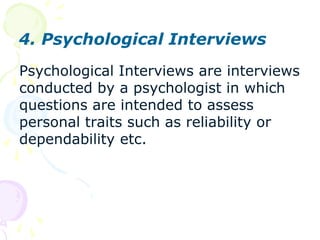 4. Psychological Interviews

Psychological Interviews are interviews conducted by a psychologist in which questions are intended to assess personal traits such as reliability or dependability etc.